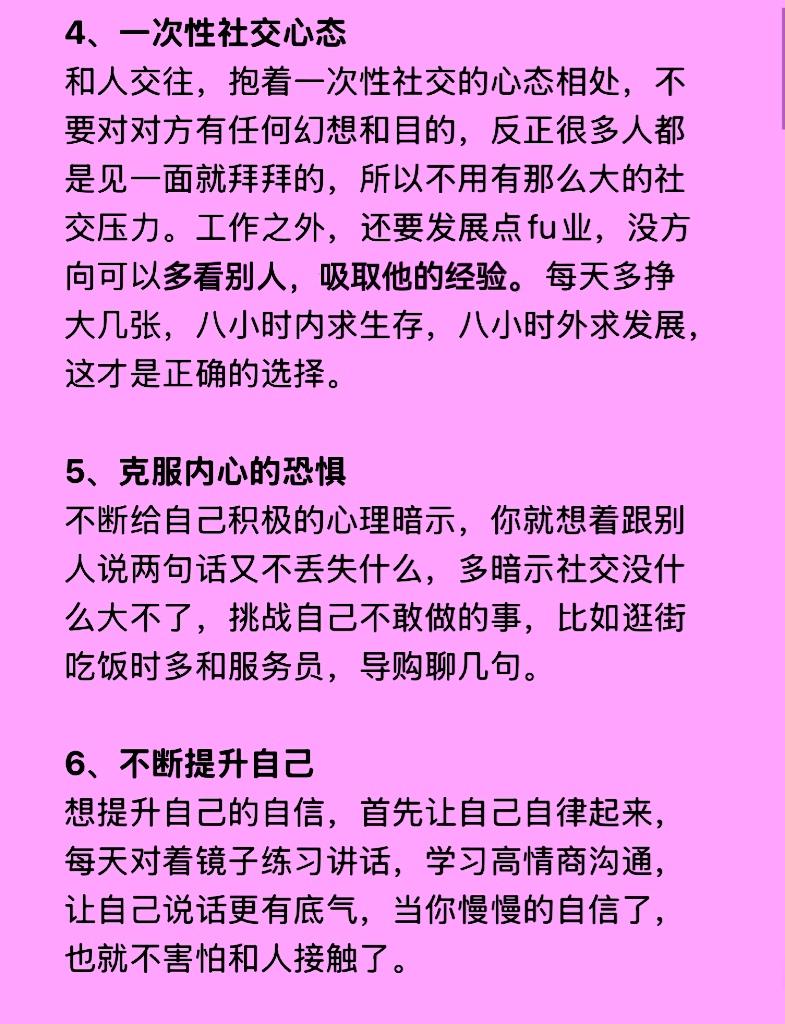 4、一次性社交心态
和人交往，抱着一次性社交的心态相处，不要对对方有任何幻想和目的，反正很多人都是见一面就拜拜的，所以不用有那么大的社交压力。工作之外，还要发展点fu业，没方向可以多看别人，吸取他的经验。每天多挣大几张，八小时内求生存，八小时外求发展，这才是正确的选择。

5、克服内心的恐惧
不断给自己积极的心理暗示，你就想着跟别人说两句话又不丢失什么，多暗示社交没什么大不了，挑战自己不敢做的事，比如逛街吃饭时多和服务员，导购聊几句。

6、不断提升自己
想提升自己的自信，首先让自己自律起来，每天对着镜子练习讲话，学习高情商沟通，让自己说话更有底气，当你慢慢的自信了，也就不害怕和人接触了。